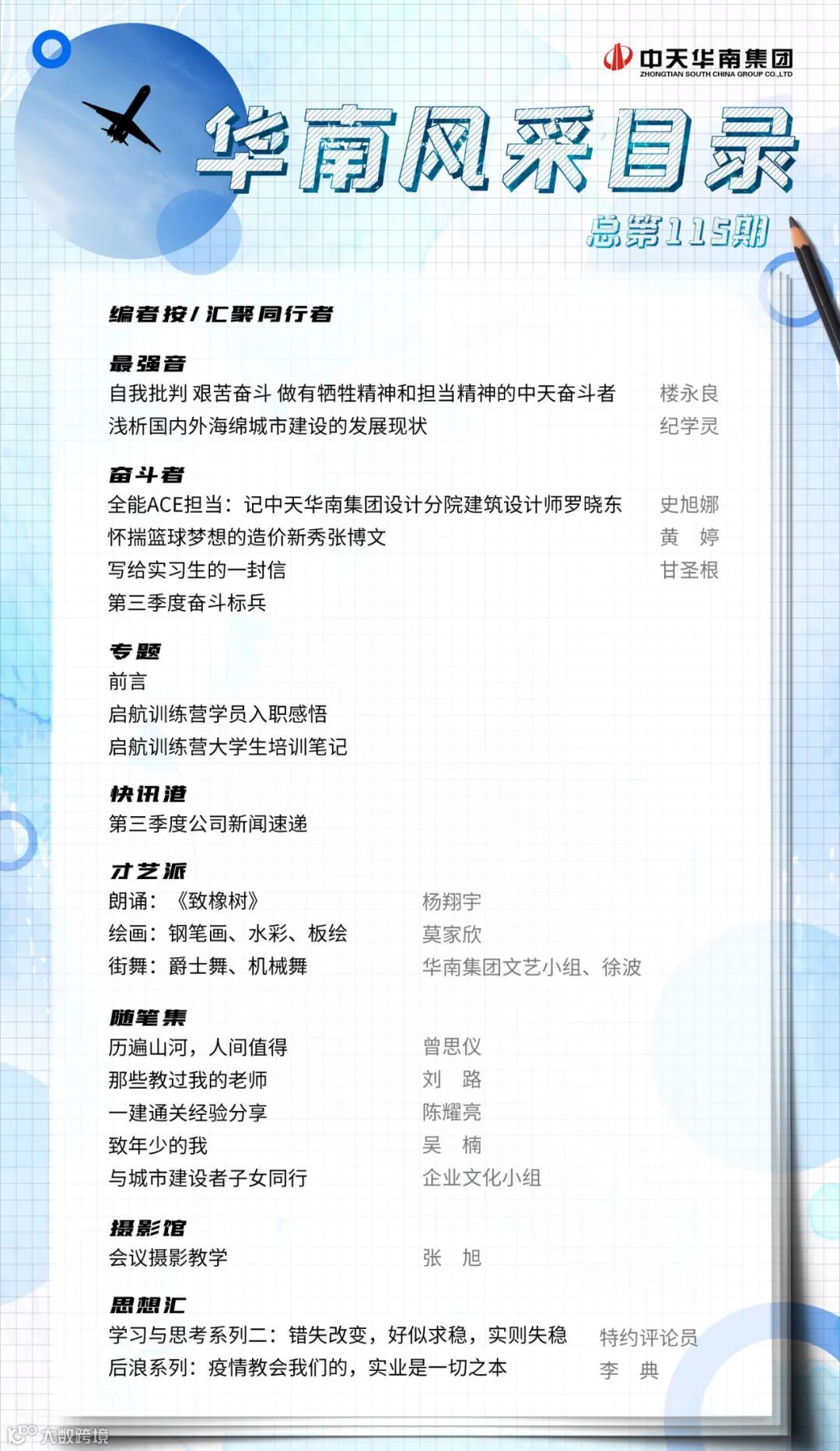 中天华南集团
ZHONGTIAN SOUTH CHINA GROUP CO.,LTD

华南风采目录

总第115期

编者按/汇聚同行者

最强音
自我批判 艰苦奋斗 做有牺牲精神和担当精神的中天奋斗者 楼永良
浅析国内外海绵城市建设的发展现状 纪学灵

奋斗者
全能ACE担当：记中天华南集团设计分院建筑设计师罗晓东 史旭娜
怀揣篮球梦想的造价新秀张博文 黄 婷
写给实习生的一封信 甘圣根
第三季度奋斗标兵

专题
前言
启航训练营学员入职感悟
启航训练营大学生培训笔记

快讯港
第三季度公司新闻速递

才艺派
朗诵：《致橡树》 杨翔宇
绘画：钢笔画、水彩、板绘 莫家欣
街舞：爵士舞、机械舞 华南集团文艺小组、徐波

随笔集
历遍山河，人间值得 曾思仪
那些教过我的老师 刘 路
一建通关经验分享 陈耀亮
致年少的我 吴 楠
与城市建设者子女同行 企业文化小组

摄影馆
会议摄影教学 张 旭

思想汇
学习与思考系列二：错失改变，好似求稳，实则失稳 特约评论员
后浪系列：疫情教会我们的，实业是一切之本 李 典

大数跨境